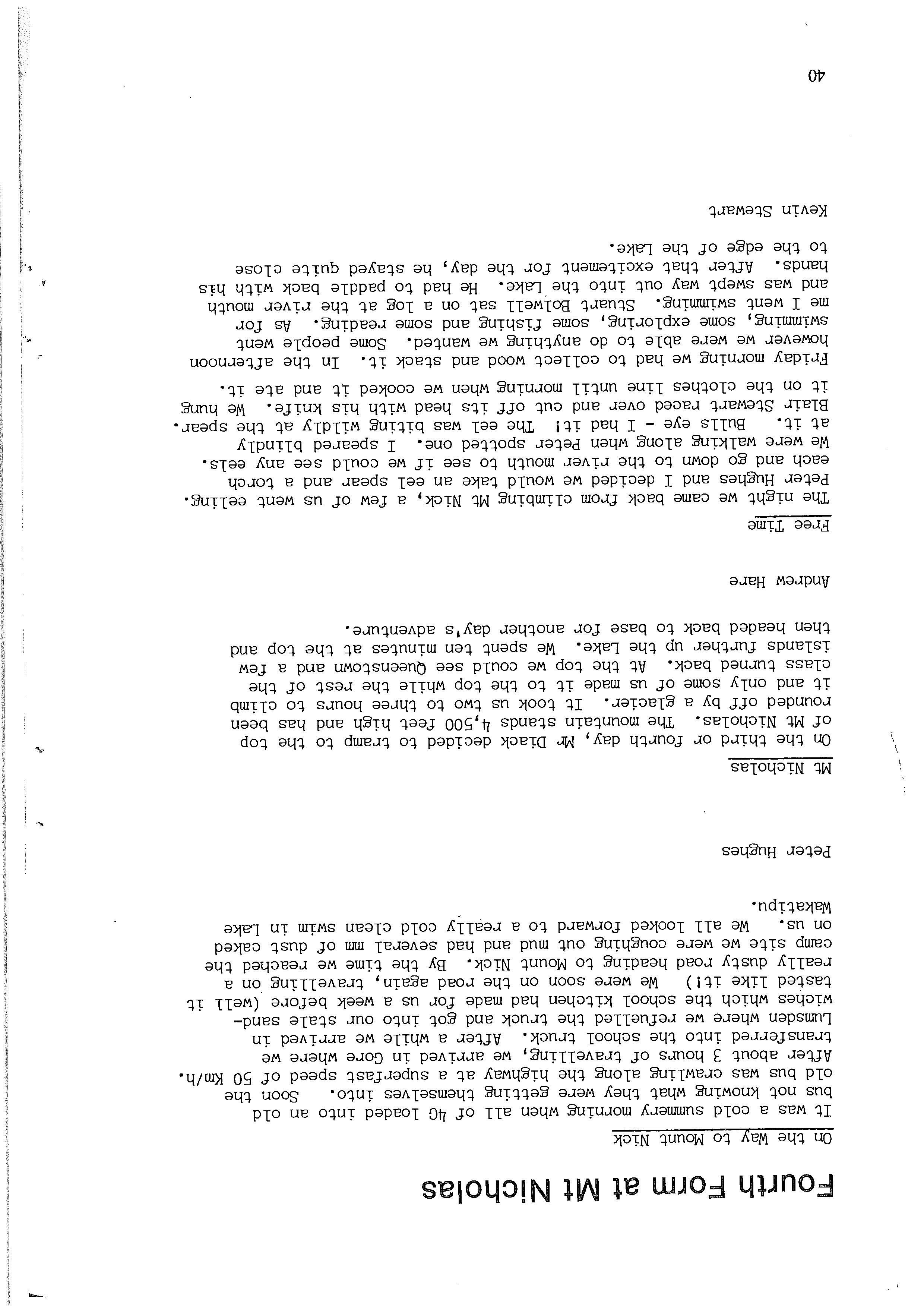 Fourth Form at Mt Nicholas

On the Way to Mount Nick

It was a cold summery morning when all of 4G loaded into an old bus not knowing what they were getting themselves into. Soon the old bus was crawling along the highway at a superfast speed of 50 Km/h. After about 3 hours of travelling, we arrived in Gore where we transferred into the school truck. After a while we arrived in Lumsden where we refuelled the truck and got into our stale sandwiches which the school kitchen had made for us a week before (well it tasted like it!) We were soon on the road again, travelling on a really dusty road heading to Mount Nick. By the time we reached the camp site we were coughing out mud and had several mm of dust caked on us. We all looked forward to a really cold clean swim in Lake Wakatipu.

Peter Hughes

Mt Nicholas

On the third or fourth day, Mr Diack decided to tramp to the top of Mt Nicholas. The mountain stands 4,500 feet high and has been rounded off by a glacier. It took us two to three hours to climb it and only some of us made it to the top while the rest of the class turned back. At the top we could see Queenstown and a few islands further up the Lake. We spent ten minutes at the top and then headed back to base for another day's adventure.

Andrew Hare

Free Time

The night we came back from climbing Mt Nick, a few of us went eeling. Peter Hughes and I decided we would take an eel spear and a torch each and go down to the river mouth to see if we could see any eels. We were walking along when Peter spotted one. I speared blindly at it. Bulls eye - I had it! The eel was biting wildly at the spear. Blair Stewart raced over and cut off its head with his knife. We hung it on the clothes line until morning when we cooked it and ate it.
Friday morning we had to collect wood and stack it. In the afternoon however we were able to do anything we wanted. Some people went swimming, some exploring, some fishing and some reading. As for me I went swimming. Stuart Bolwell sat on a log at the river mouth and was swept way out into the Lake. He had to paddle back with his hands. After that excitement for the day, he stayed quite close to the edge of the Lake.

Kevin Stewart

40